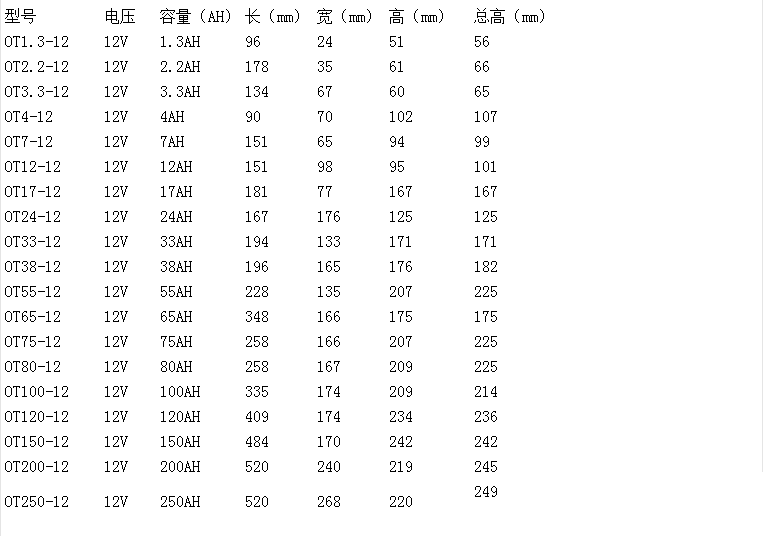 | 型号 | 电压 | 容量（AH） | 长（㎜） | 宽（㎜） | 高（㎜） | 总高（㎜） |
|---|---|---|---|---|---|---|
| OT1.3-12 | 12V | 1.3AH | 96 | 24 | 51 | 56 |
| OT2.2-12 | 12V | 2.2AH | 178 | 35 | 61 | 66 |
| OT3.3-12 | 12V | 3.3AH | 134 | 67 | 60 | 65 |
| OT4-12 | 12V | 4AH | 90 | 70 | 102 | 107 |
| OT7-12 | 12V | 7AH | 151 | 65 | 94 | 99 |
| OT12-12 | 12V | 12AH | 151 | 98 | 95 | 101 |
| OT17-12 | 12V | 17AH | 181 | 77 | 167 | 167 |
| OT24-12 | 12V | 24AH | 167 | 176 | 125 | 125 |
| OT33-12 | 12V | 33AH | 194 | 133 | 171 | 171 |
| OT38-12 | 12V | 38AH | 196 | 165 | 176 | 182 |
| OT55-12 | 12V | 55AH | 228 | 135 | 207 | 225 |
| OT65-12 | 12V | 65AH | 348 | 166 | 175 | 175 |
| OT75-12 | 12V | 75AH | 258 | 166 | 207 | 225 |
| OT80-12 | 12V | 80AH | 258 | 167 | 209 | 225 |
| OT100-12 | 12V | 100AH | 335 | 174 | 209 | 214 |
| OT120-12 | 12V | 120AH | 409 | 174 | 234 | 236 |
| OT150-12 | 12V | 150AH | 484 | 170 | 242 | 242 |
| OT200-12 | 12V | 200AH | 520 | 240 | 219 | 245 |
| OT250-12 | 12V | 250AH | 520 | 268 | 220 | 249 |